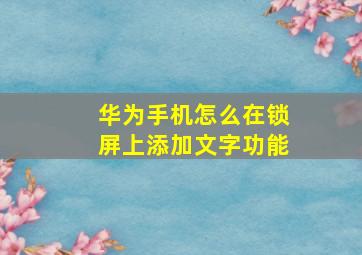 华为手机怎么在锁屏上添加文字功能